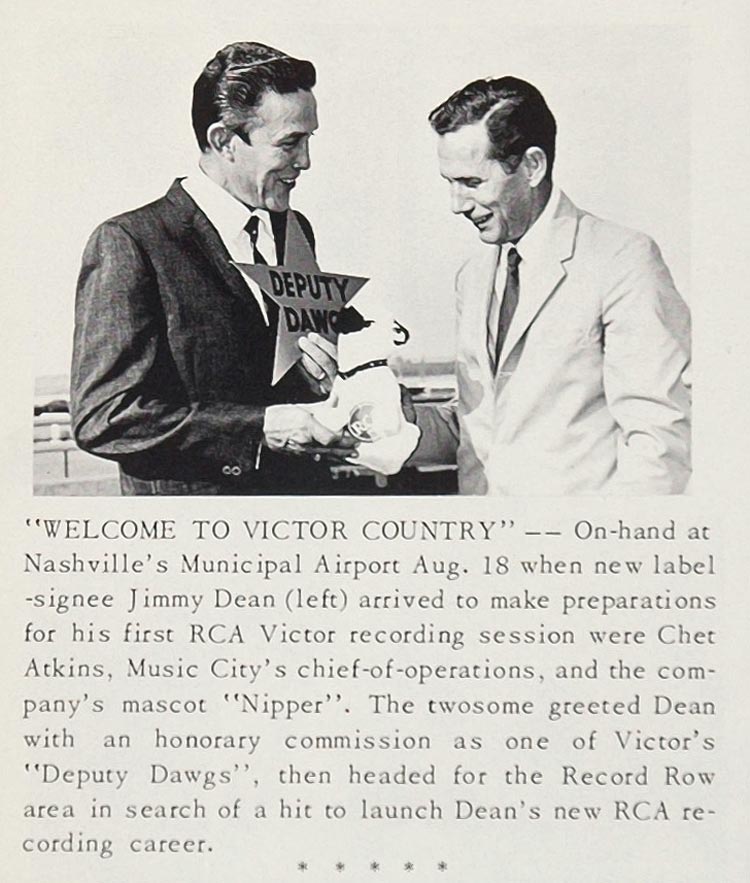 DEPUTY DAWG

"WELCOME TO VICTOR COUNTRY" -- On-hand at Nashville's Municipal Airport Aug. 18 when new label -signee Jimmy Dean (left) arrived to make preparations for his first RCA Victor recording session were Chet Atkins, Music City's chief-of-operations, and the company's mascot "Nipper". The twosome greeted Dean with an honorary commission as one of Victor's "Deputy Dawgs", then headed for the Record Row area in search of a hit to launch Dean's new RCA recording career.

* * * * *